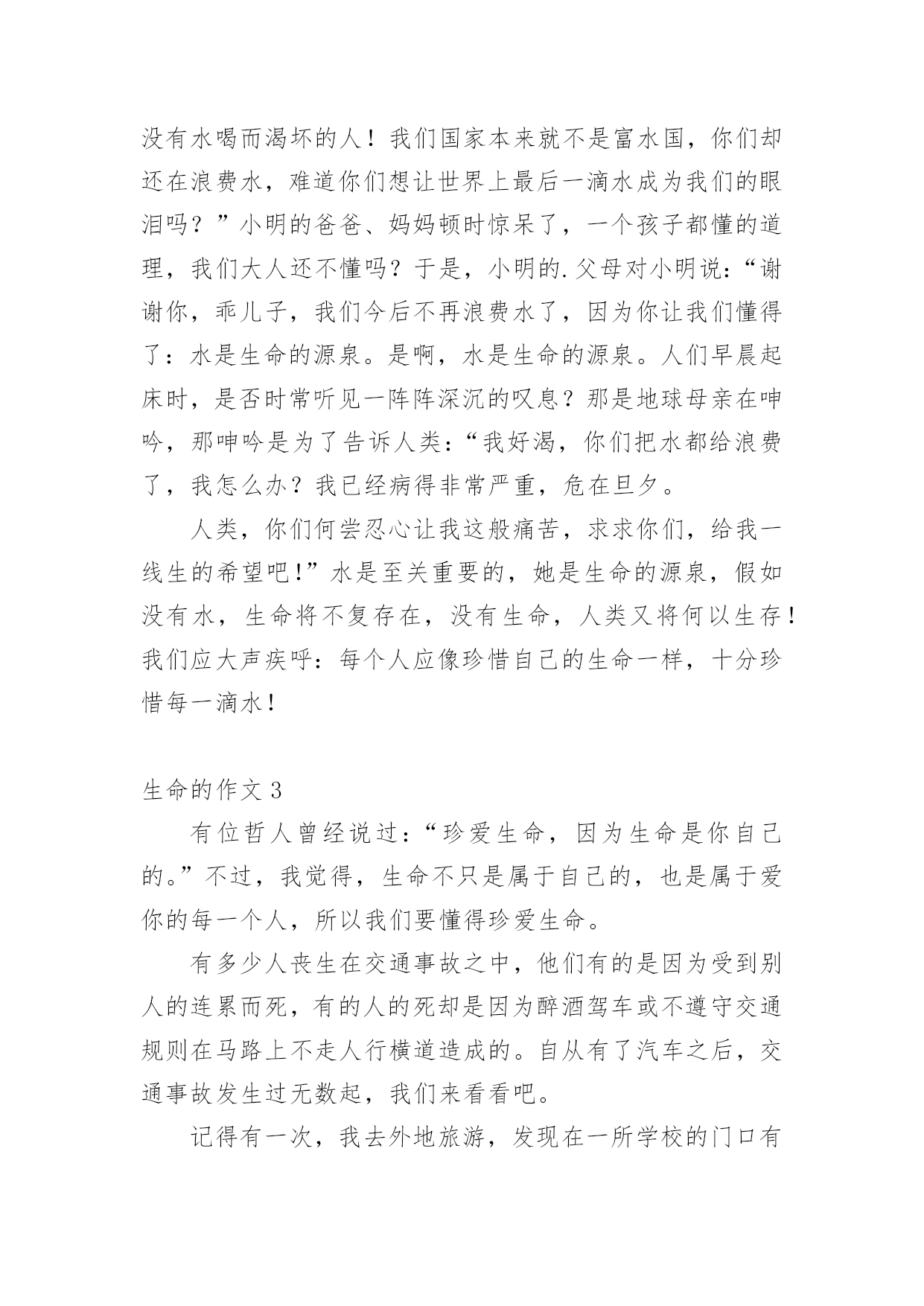 没有水喝而渴坏的人！我们国家本来就不是富水国，你们却还在浪费水，难道你们想让世界上最后一滴水成为我们的眼泪吗？”小明的爸爸、妈妈顿时惊呆了，一个孩子都懂的道理，我们大人还不懂吗？于是，小明的.父母对小明说：“谢谢你，乖儿子，我们今后不再浪费水了，因为你让我们懂得了：水是生命的源泉。是啊，水是生命的源泉。人们早晨起床时，是否时常听见一阵阵深沉的叹息？那是地球母亲在呻吟，那呻吟是为了告诉人类：“我好渴，你们把水都给浪费了，我怎么办？我已经病得非常严重，危在旦夕。

人类，你们何尝忍心让我这般痛苦，求求你们，给我一线生的希望吧!”水是至关重要的，她是生命的源泉，假如没有水，生命将不复存在，没有生命，人类又将何以生存!我们应大声疾呼：每个人应像珍惜自己的生命一样，十分珍惜每一滴水!

生命的作文 3

有位哲人曾经说过：“珍爱生命，因为生命是你自己的。”不过，我觉得，生命不只是属于自己的，也是属于爱你的每一个人，所以我们要懂得珍爱生命。

有多少人丧生在交通事故之中，他们有的是因为受到别人的连累而死，有的人的死却是因为醉酒驾车或不遵守交通规则在马路上不走人行横道造成的。自从有了汽车之后，交通事故发生过无数起，我们来看看吧。

记得有一次，我去外地旅游，发现在一所学校的门口有